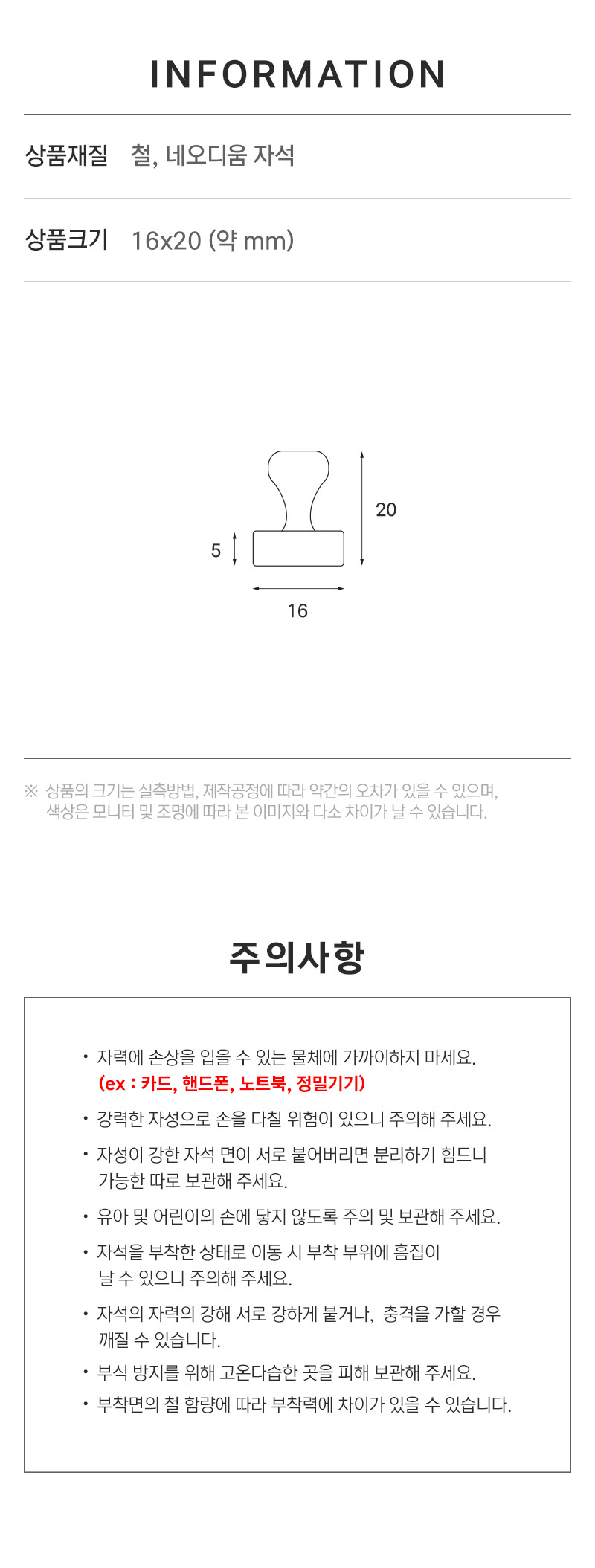 INFORMATION

상품재질 철, 네오디움 자석

상품크기 16x20 (약 mm)

20

5

16

※ 상품의 크기는 실측방법, 제작공정에 따라 약간의 오차가 있을 수 있으며, 색상은 모니터 및 조명에 따라 본 이미지와 다소 차이가 날 수 있습니다.

주의사항

• 자력에 손상을 입을 수 있는 물체에 가까이하지 마세요. (ex : 카드, 핸드폰, 노트북, 정밀기기)

• 강력한 자성으로 손을 다칠 위험이 있으니 주의해 주세요.

• 자성이 강한 자석 면이 서로 붙어버리면 분리하기 힘드니 가능한 따로 보관해 주세요.

• 유아 및 어린이의 손에 닿지 않도록 주의 및 보관해 주세요.

• 자석을 부착한 상태로 이동 시 부착 부위에 흠집이 날 수 있으니 주의해 주세요.

• 자석의 자력의 강해 서로 강하게 붙거나, 충격을 가할 경우 깨질 수 있습니다.

• 부식 방지를 위해 고온다습한 곳을 피해 보관해 주세요.

• 부착면의 철 함량에 따라 부착력에 차이가 있을 수 있습니다.